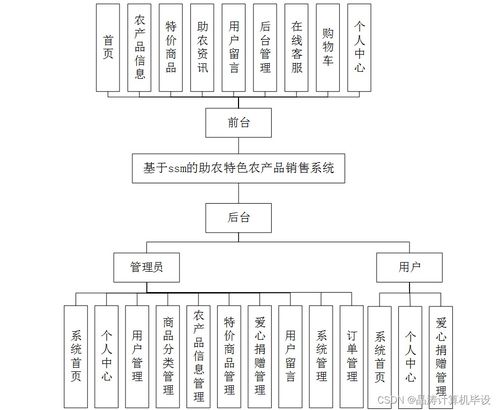 首页

农产品信息

特价商品

助农资讯

用户留言

后台管理

在线客服

购物车

个人中心

前台

基于ssm的助农特色农产品销售系统

后台

管理员

用户

系统首页

个人中心

用户管理

商品分类管理

农产品信息管理

特价商品管理

爱心捐赠管理

用户留言

系统管理

订单管理

系统首页

个人中心

爱心捐赠管理

CSDN @晶涛计算机毕设